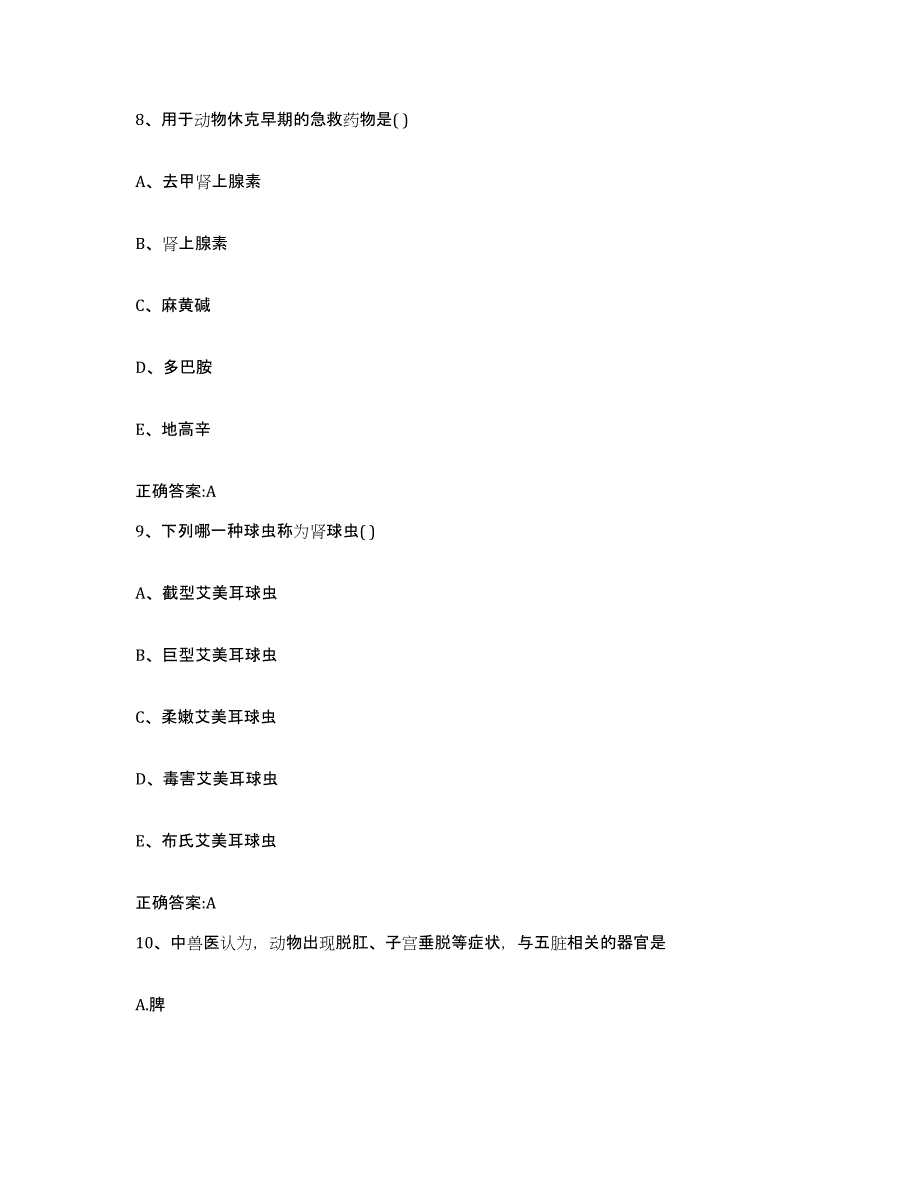 8、用于动物休克早期的急救药物是( )

A、去甲肾上腺素

B、肾上腺素

C、麻黄碱

D、多巴胺

E、地高辛

正确答案:A

9、下列哪一种球虫称为肾球虫( )

A、截型艾美耳球虫

B、巨型艾美耳球虫

C、柔嫩艾美耳球虫

D、毒害艾美耳球虫

E、布氏艾美耳球虫

正确答案:A

10、中兽医认为，动物出现脱肛、子宫垂脱等症状，与五脏相关的器官是

A.脾